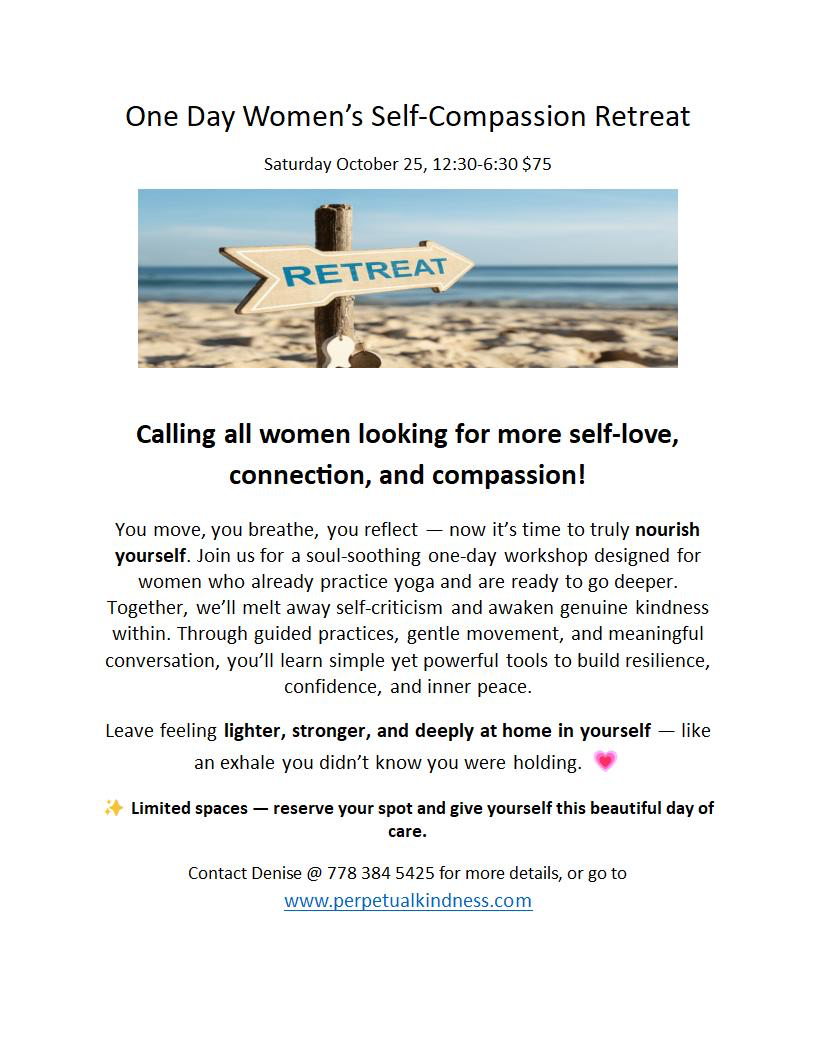 One Day Women's Self-Compassion Retreat

Saturday October 25, 12:30-6:30 $75

RETREAT

Calling all women looking for more self-love, connection, and compassion!

You move, you breathe, you reflect — now it's time to truly nourish yourself. Join us for a soul-soothing one-day workshop designed for women who already practice yoga and are ready to go deeper. Together, we'll melt away self-criticism and awaken genuine kindness within. Through guided practices, gentle movement, and meaningful conversation, you'll learn simple yet powerful tools to build resilience, confidence, and inner peace.

Leave feeling lighter, stronger, and deeply at home in yourself — like an exhale you didn't know you were holding. 💗

✨ Limited spaces — reserve your spot and give yourself this beautiful day of care.

Contact Denise @ 778 384 5425 for more details, or go to www.perpetualkindness.com